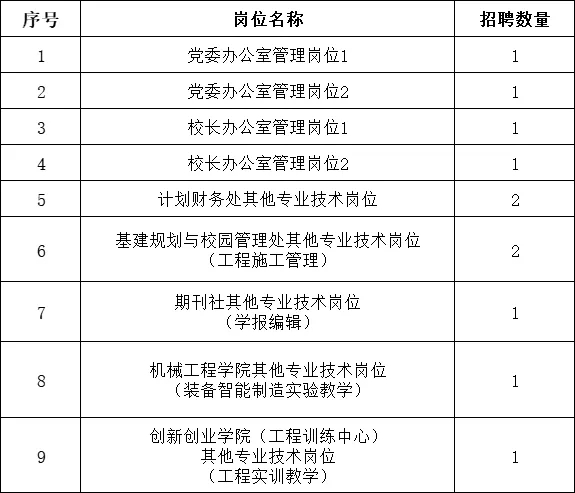 | 序号 | 岗位名称 | 招聘数量 |
|---|---|---|
| 1 | 党委办公室管理岗位1 | 1 |
| 2 | 党委办公室管理岗位2 | 1 |
| 3 | 校长办公室管理岗位1 | 1 |
| 4 | 校长办公室管理岗位2 | 1 |
| 5 | 计划财务处其他专业技术岗位 | 2 |
| 6 | 基建规划与校园管理处其他专业技术岗位（工程施工管理） | 2 |
| 7 | 期刊社其他专业技术岗位（学报编辑） | 1 |
| 8 | 机械工程学院其他专业技术岗位（装备智能制造实验教学） | 1 |
| 9 | 创新创业学院（工程训练中心）其他专业技术岗位（工程实训教学） | 1 |